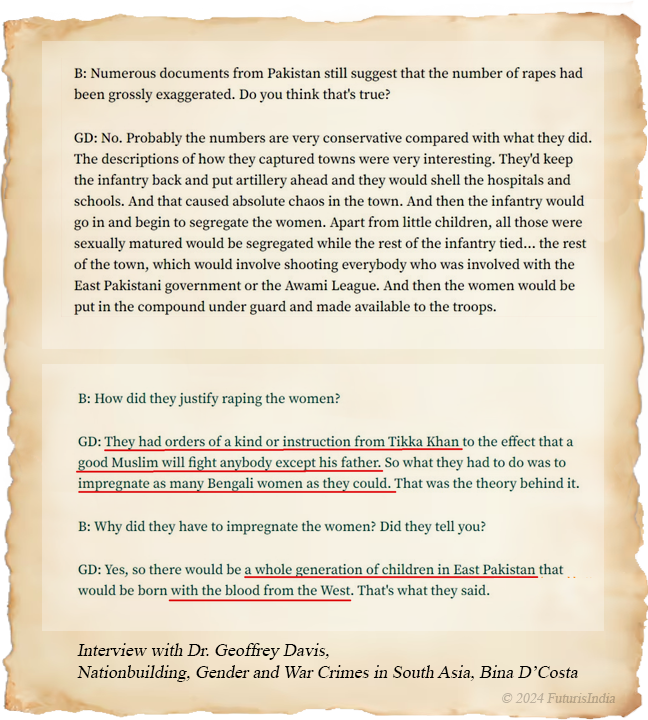 B: Numerous documents from Pakistan still suggest that the number of rapes had been grossly exaggerated. Do you think that's true?

GD: No. Probably the numbers are very conservative compared with what they did. The descriptions of how they captured towns were very interesting. They'd keep the infantry back and put artillery ahead and they would shell the hospitals and schools. And that caused absolute chaos in the town. And then the infantry would go in and begin to segregate the women. Apart from little children, all those were sexually matured would be segregated while the rest of the infantry tied... the rest of the town, which would involve shooting everybody who was involved with the East Pakistani government or the Awami League. And then the women would be put in the compound under guard and made available to the troops.

B: How did they justify raping the women?

GD: They had orders of a kind or instruction from Tikka Khan to the effect that a good Muslim will fight anybody except his father. So what they had to do was to impregnate as many Bengali women as they could. That was the theory behind it.

B: Why did they have to impregnate the women? Did they tell you?

GD: Yes, so there would be a whole generation of children in East Pakistan that would be born with the blood from the West. That's what they said.

Interview with Dr. Geoffrey Davis,
Nationbuilding, Gender and War Crimes in South Asia, Bina D'Costa

© 2024 FuturisIndia